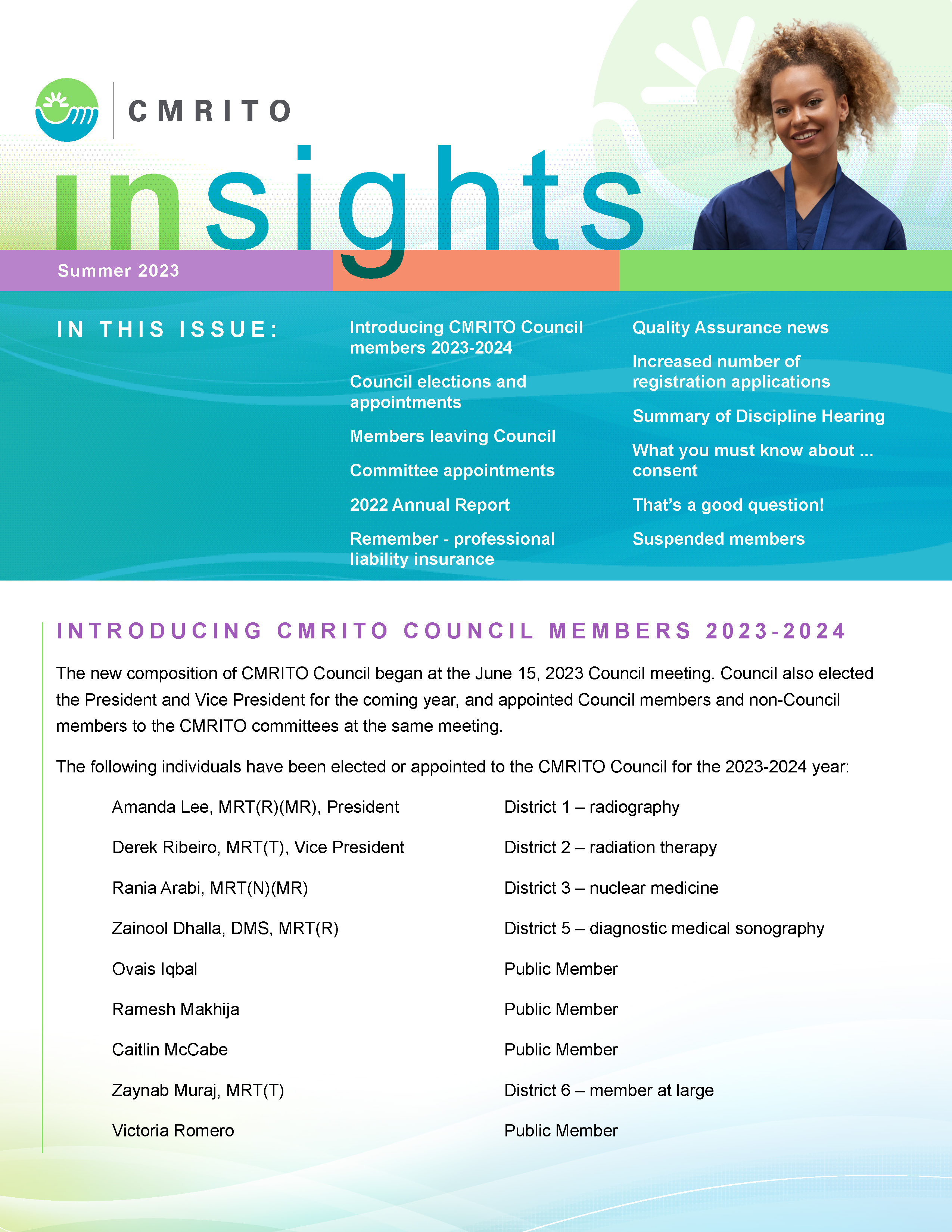 CMRITO

insights

Summer 2023

IN THIS ISSUE:

Introducing CMRITO Council members 2023-2024

Council elections and appointments

Members leaving Council

Committee appointments

2022 Annual Report

Remember - professional liability insurance

Quality Assurance news

Increased number of registration applications

Summary of Discipline Hearing

What you must know about ... consent

That's a good question!

Suspended members

INTRODUCING CMRITO COUNCIL MEMBERS 2023-2024

The new composition of CMRITO Council began at the June 15, 2023 Council meeting. Council also elected the President and Vice President for the coming year, and appointed Council members and non-Council members to the CMRITO committees at the same meeting.

The following individuals have been elected or appointed to the CMRITO Council for the 2023-2024 year:

| | |
|---|---|
| Amanda Lee, MRT(R)(MR), President | District 1 – radiography |
| Derek Ribeiro, MRT(T), Vice President | District 2 – radiation therapy |
| Rania Arabi, MRT(N)(MR) | District 3 – nuclear medicine |
| Zainool Dhalla, DMS, MRT(R) | District 5 – diagnostic medical sonography |
| Ovais Iqbal | Public Member |
| Ramesh Makhija | Public Member |
| Caitlin McCabe | Public Member |
| Zaynab Muraj, MRT(T) | District 6 – member at large |
| Victoria Romero | Public Member |